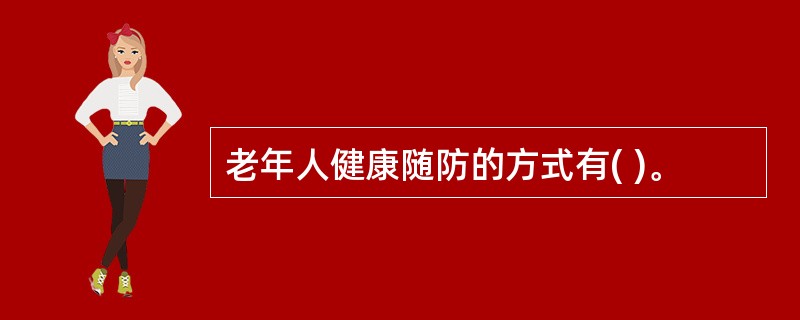 老年人健康随防的方式有( )。